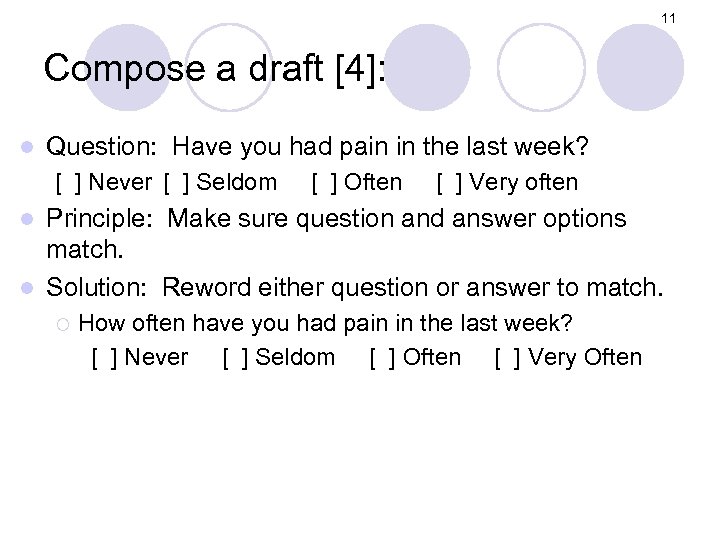 11

Compose a draft [4]:

Question: Have you had pain in the last week?
[ ] Never [ ] Seldom [ ] Often [ ] Very often

Principle: Make sure question and answer options match.

Solution: Reword either question or answer to match.

How often have you had pain in the last week?
[ ] Never [ ] Seldom [ ] Often [ ] Very Often